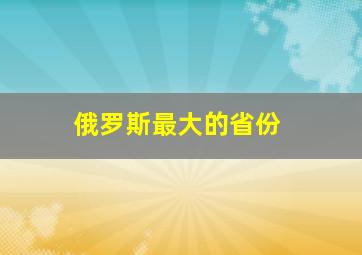 俄罗斯最大的省份